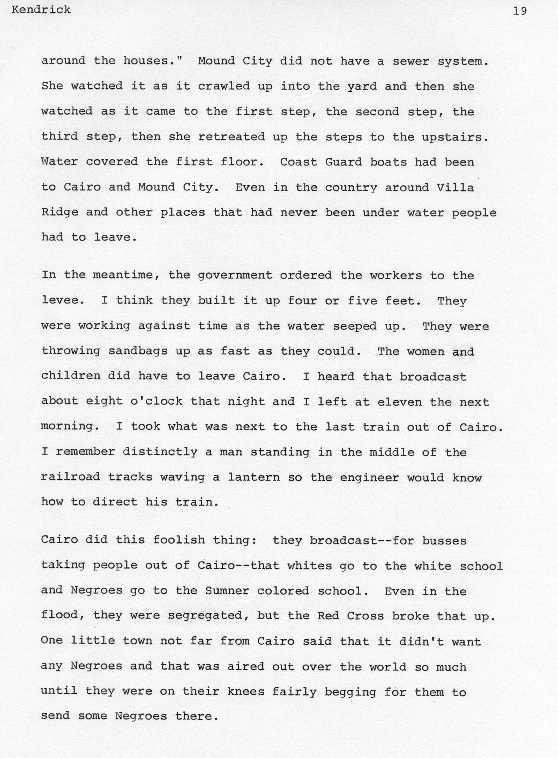 Kendrick 19

around the houses." Mound City did not have a sewer system. She watched it as it crawled up into the yard and then she watched as it came to the first step, the second step, the third step, then she retreated up the steps to the upstairs. Water covered the first floor. Coast Guard boats had been to Cairo and Mound City. Even in the country around Villa Ridge and other places that had never been under water people had to leave.

In the meantime, the government ordered the workers to the levee. I think they built it up four or five feet. They were working against time as the water seeped up. They were throwing sandbags up as fast as they could. The women and children did have to leave Cairo. I heard that broadcast about eight o'clock that night and I left at eleven the next morning. I took what was next to the last train out of Cairo. I remember distinctly a man standing in the middle of the railroad tracks waving a lantern so the engineer would know how to direct his train.

Cairo did this foolish thing: they broadcast--for busses taking people out of Cairo--that whites go to the white school and Negroes go to the Sumner colored school. Even in the flood, they were segregated, but the Red Cross broke that up. One little town not far from Cairo said that it didn't want any Negroes and that was aired out over the world so much until they were on their knees fairly begging for them to send some Negroes there.